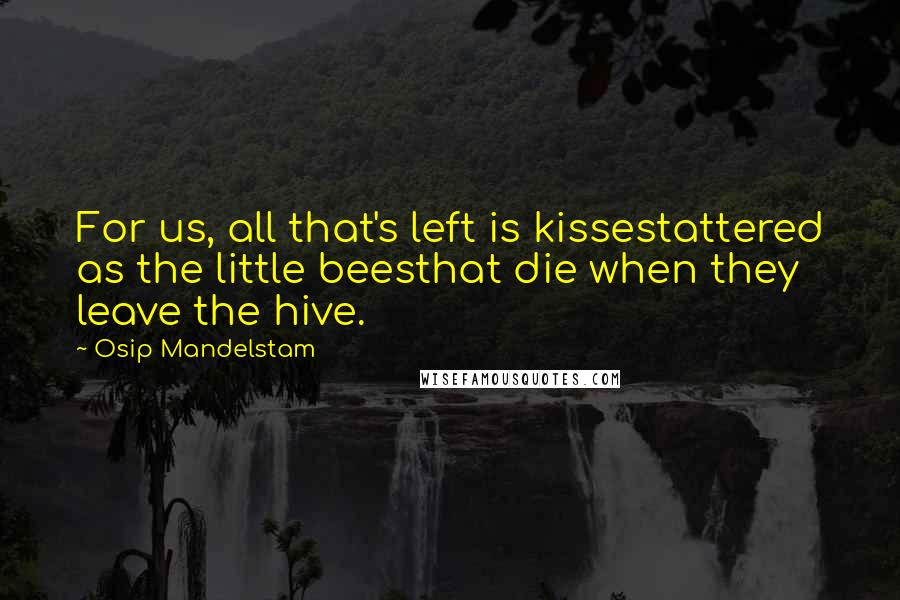 For us, all that's left is kissestattered as the little beesthat die when they leave the hive.

~ Osip Mandelstam

WISEFAMOUSQUOTES.COM